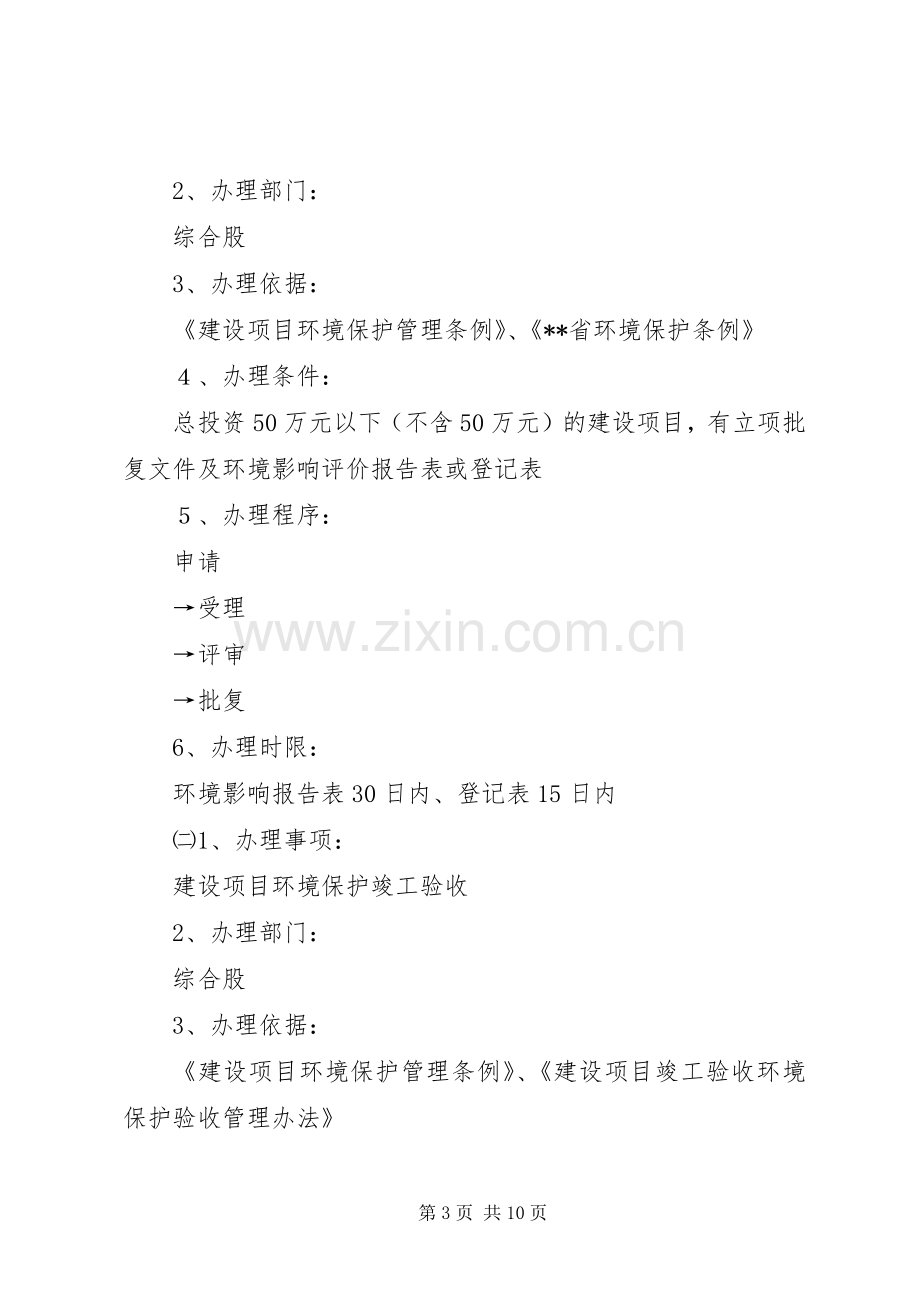 2、办理部门：

综合股

3、办理依据：

《建设项目环境保护管理条例》、《**省环境保护条例》

４、办理条件：

总投资50万元以下（不含50万元）的建设项目，有立项批复文件及环境影响评价报告表或登记表

５、办理程序：

申请

→受理

→评审

→批复

6、办理时限：

环境影响报告表30日内、登记表15日内

㈡1、办理事项：

建设项目环境保护竣工验收

2、办理部门：

综合股

3、办理依据：

《建设项目环境保护管理条例》、《建设项目竣工验收环境保护验收管理办法》

www.zixin.com.cn

第3页 共10页